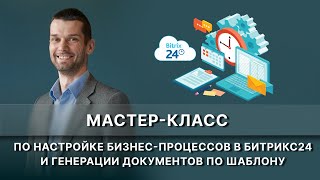 Bitrix 24

МАСТЕР-КЛАСС

ПО НАСТРОЙКЕ БИЗНЕС-ПРОЦЕССОВ В БИТРИКС24 И ГЕНЕРАЦИИ ДОКУМЕНТОВ ПО ШАБЛОНУ